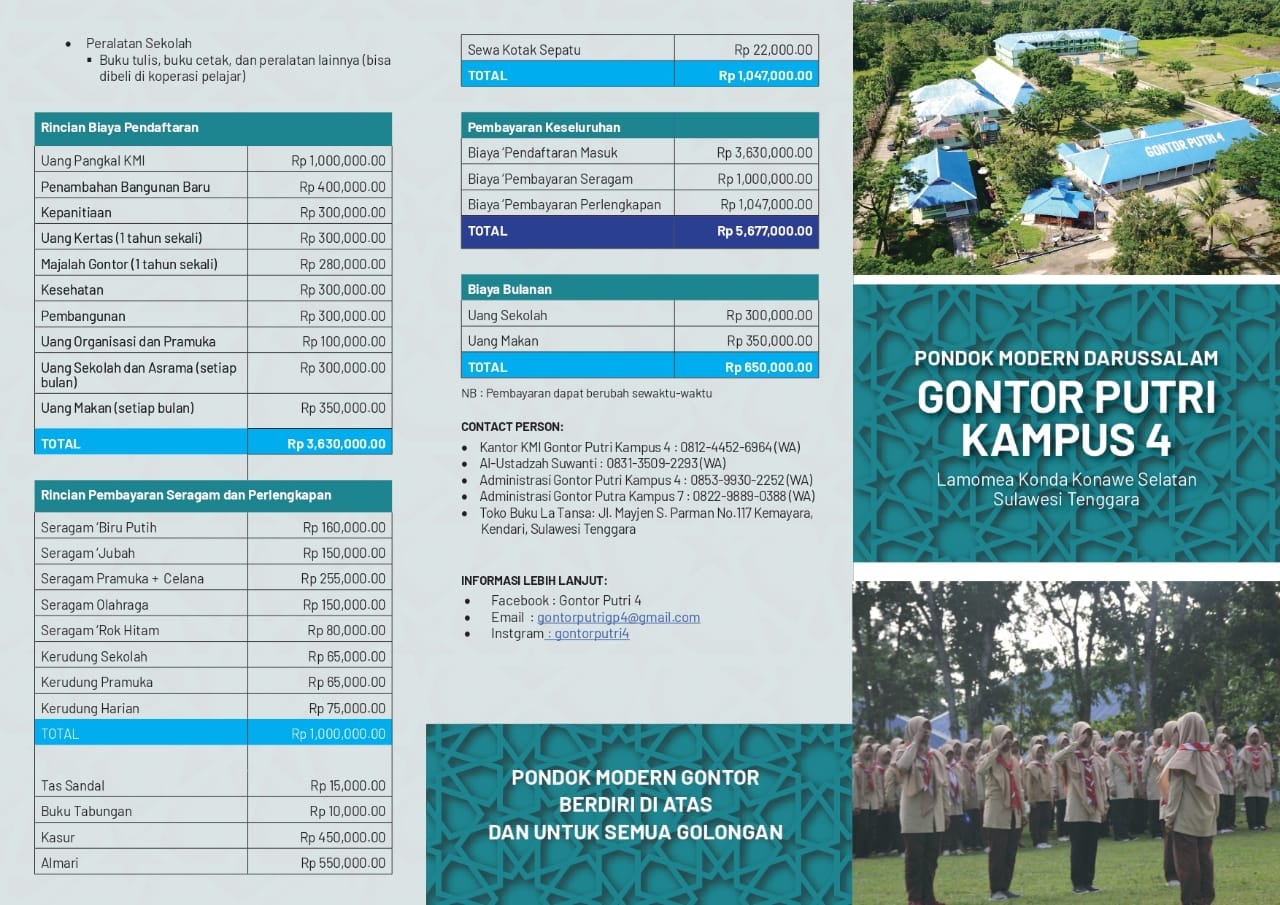 • Peralatan Sekolah
▪ Buku tulis, buku cetak, dan peralatan lainnya (bisa dibeli di koperasi pelajar)

| Rincian Biaya Pendaftaran | |
|---|---|
| Uang Pangkal KMI | Rp 1,000,000.00 |
| Penambahan Bangunan Baru | Rp 400,000.00 |
| Kepanitiaan | Rp 300,000.00 |
| Uang Kertas (1 tahun sekali) | Rp 300,000.00 |
| Majalah Gontor (1 tahun sekali) | Rp 280,000.00 |
| Kesehatan | Rp 300,000.00 |
| Pembangunan | Rp 300,000.00 |
| Uang Organisasi dan Pramuka | Rp 100,000.00 |
| Uang Sekolah dan Asrama (setiap bulan) | Rp 300,000.00 |
| Uang Makan (setiap bulan) | Rp 350,000.00 |
| TOTAL | Rp 3,630,000.00 |

| Rincian Pembayaran Seragam dan Perlengkapan | |
|---|---|
| Seragam 'Biru Putih | Rp 160,000.00 |
| Seragam 'Jubah | Rp 150,000.00 |
| Seragam Pramuka + Celana | Rp 255,000.00 |
| Seragam Olahraga | Rp 150,000.00 |
| Seragam 'Rok Hitam | Rp 80,000.00 |
| Kerudung Sekolah | Rp 65,000.00 |
| Kerudung Pramuka | Rp 65,000.00 |
| Kerudung Harian | Rp 75,000.00 |
| TOTAL | Rp 1,000,000.00 |
| | |
| Tas Sandal | Rp 15,000.00 |
| Buku Tabungan | Rp 10,000.00 |
| Kasur | Rp 450,000.00 |
| Almari | Rp 550,000.00 |
| Sewa Kotak Sepatu | Rp 22,000.00 |
| TOTAL | Rp 1,047,000.00 |

| Pembayaran Keseluruhan | |
|---|---|
| Biaya 'Pendaftaran Masuk | Rp 3,630,000.00 |
| Biaya 'Pembayaran Seragam | Rp 1,000,000.00 |
| Biaya 'Pembayaran Perlengkapan | Rp 1,047,000.00 |
| TOTAL | Rp 5,677,000.00 |

| Biaya Bulanan | |
|---|---|
| Uang Sekolah | Rp 300,000.00 |
| Uang Makan | Rp 350,000.00 |
| TOTAL | Rp 650,000.00 |

NB : Pembayaran dapat berubah sewaktu-waktu

CONTACT PERSON:
• Kantor KMI Gontor Putri Kampus 4 : 0812-4452-6964 (WA)
• Al-Ustadzah Suwanti : 0831-3509-2293 (WA)
• Administrasi Gontor Putri Kampus 4 : 0853-9930-2252 (WA)
• Administrasi Gontor Putra Kampus 7 : 0822-9889-0388 (WA)
• Toko Buku La Tansa: Jl. Mayjen S. Parman No.117 Kemayara, Kendari, Sulawesi Tenggara

INFORMASI LEBIH LANJUT:
• Facebook : Gontor Putri 4
• Email : gontorputrigp4@gmail.com
• Instgram : gontorputri4

PONDOK MODERN GONTOR BERDIRI DI ATAS DAN UNTUK SEMUA GOLONGAN

GONTOR PUTRI 4

PONDOK MODERN DARUSSALAM
GONTOR PUTRI KAMPUS 4
Lamomea Konda Konawe Selatan Sulawesi Tenggara